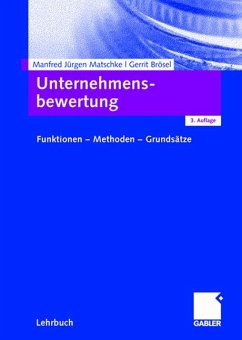 Manfred Jürgen Matschke | Gerrit Brösel

Unternehmensbewertung

3. Auflage

Funktionen – Methoden – Grundsätze

Lehrbuch

GABLER